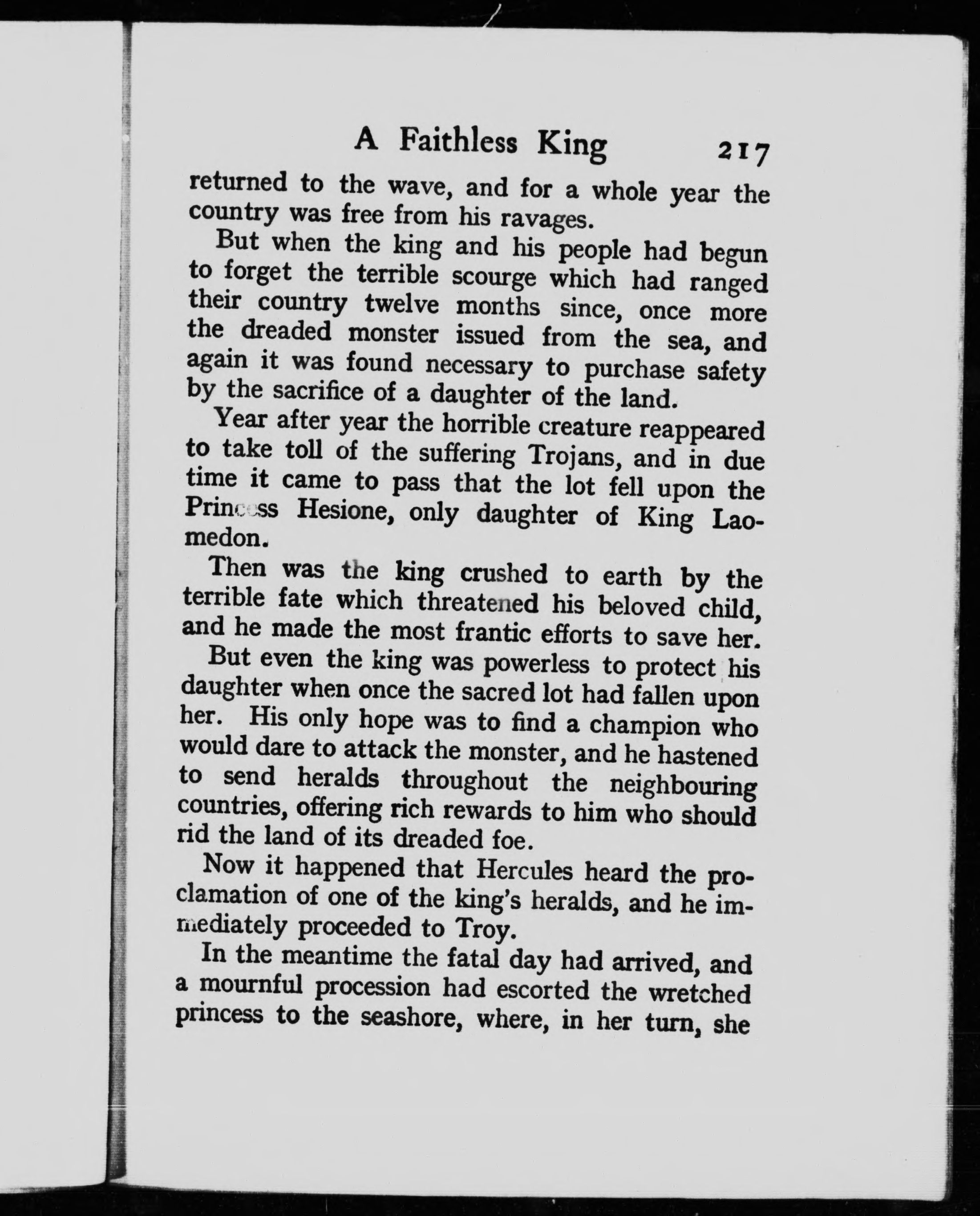 A Faithless King 217

returned to the wave, and for a whole year the country was free from his ravages.

But when the king and his people had begun to forget the terrible scourge which had ranged their country twelve months since, once more the dreaded monster issued from the sea, and again it was found necessary to purchase safety by the sacrifice of a daughter of the land.

Year after year the horrible creature reappeared to take toll of the suffering Trojans, and in due time it came to pass that the lot fell upon the Princess Hesione, only daughter of King Laomedon.

Then was the king crushed to earth by the terrible fate which threatened his beloved child, and he made the most frantic efforts to save her.

But even the king was powerless to protect his daughter when once the sacred lot had fallen upon her. His only hope was to find a champion who would dare to attack the monster, and he hastened to send heralds throughout the neighbouring countries, offering rich rewards to him who should rid the land of its dreaded foe.

Now it happened that Hercules heard the proclamation of one of the king's heralds, and he immediately proceeded to Troy.

In the meantime the fatal day had arrived, and a mournful procession had escorted the wretched princess to the seashore, where, in her turn, she